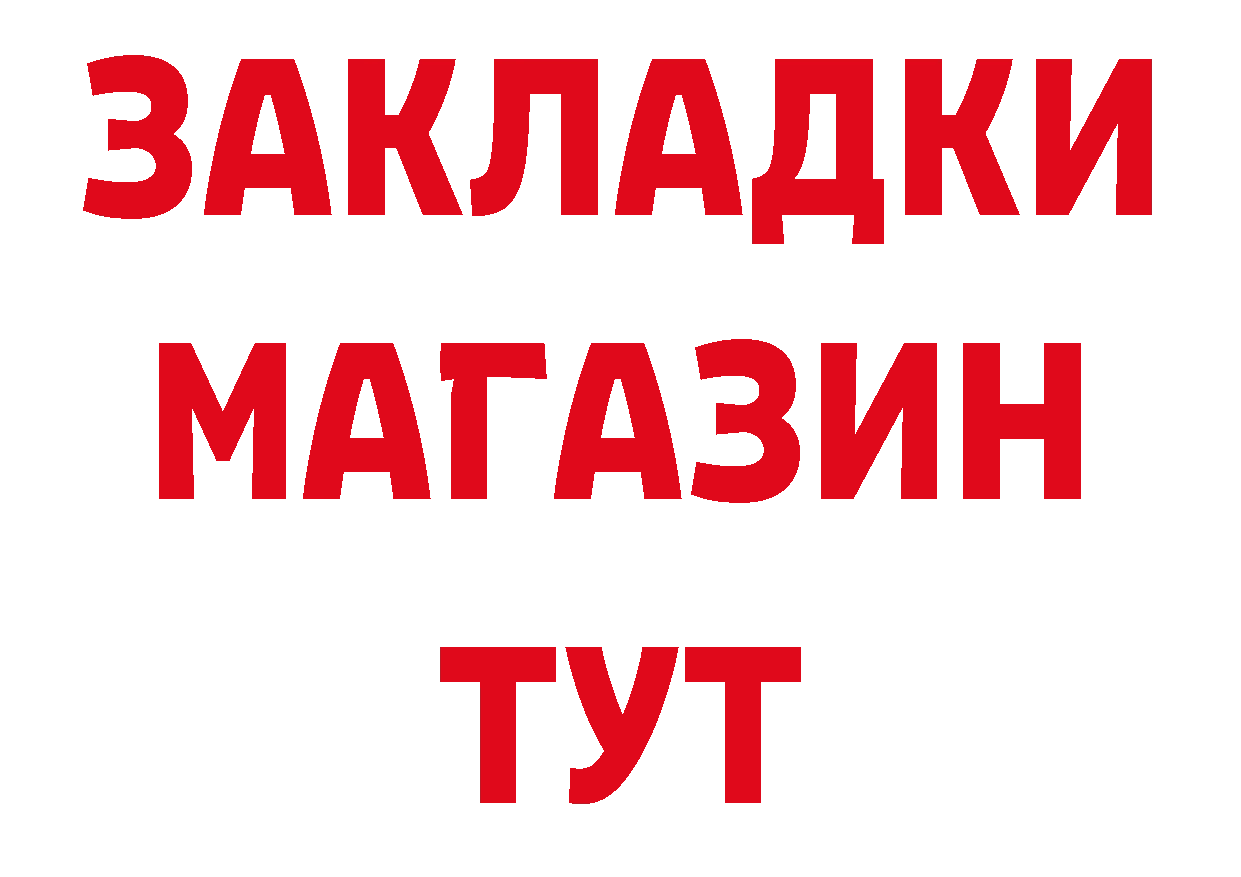 ЗАКЛАДКИ
МАГАЗИН
ТУТ